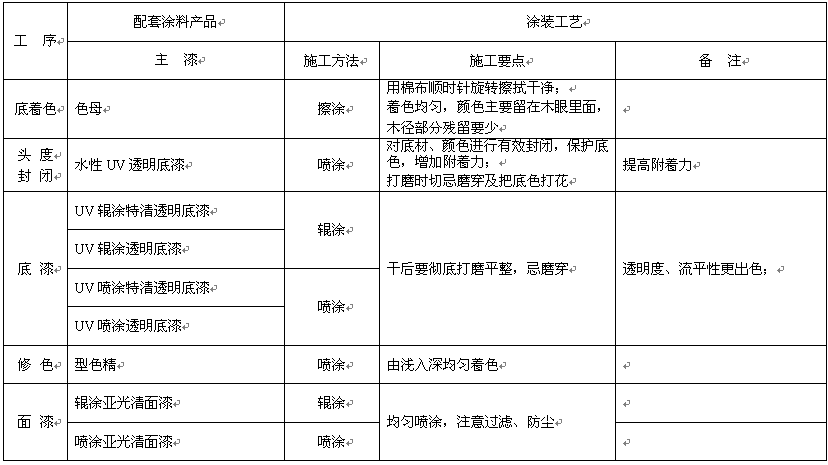 | 工 序 | 配套涂料产品 | 涂装工艺 | | |
|---|---|---|---|---|
| | 主 漆 | 施工方法 | 施工要点 | 备 注 |
| 底着色 | 色母 | 擦涂 | 用棉布顺时针旋转擦拭干净；着色均匀，颜色主要留在木眼里面，木径部分残留要少 | |
| 头 度 封 闭 | 水性 UV 透明底漆 | 喷涂 | 对底材、颜色进行有效封闭，保护底色，增加附着力；打磨时切忌磨穿及把底色打花 | 提高附着力 |
| 底 漆 | UV 辊涂特清透明底漆 | 辊涂 | 干后要彻底打磨平整，忌磨穿 | 透明度、流平性更出色； |
| | UV 辊涂透明底漆 | | | |
| | UV 喷涂特清透明底漆 | 喷涂 | | |
| | UV 喷涂透明底漆 | | | |
| 修 色 | 型色精 | 喷涂 | 由浅入深均匀着色 | |
| 面 漆 | 辊涂亚光清面漆 | 辊涂 | 均匀喷涂，注意过滤、防尘 | |
| | 喷涂亚光清面漆 | 喷涂 | | |